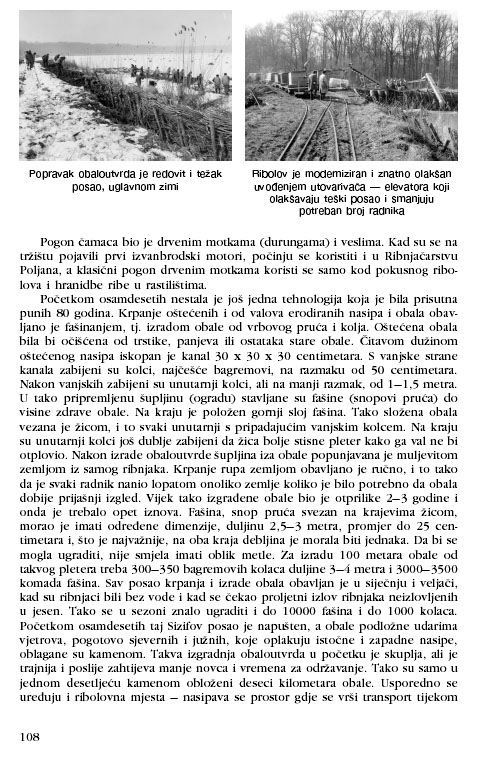 Popravak obaloutvrda je redovit i težak posao, uglavnom zimi

Ribolov je modemiziran i znatno olakšan uvođenjem utovarivača — elevatora koji olakšavaju teški posao i smanjuju potreban broj radnika

Pogon čamaca bio je drvenim motkama (durungama) i veslima. Kad su se na tržištu pojavili prvi izvanbrodski motori, počinju se koristiti i u Ribnjačarstvu Poljana, a klasični pogon drvenim motkama koristi se samo kod pokusnog ribolova i hranidbe ribe u rastilištima.

Početkom osamdesetih nestala je još jedna tehnologija koja je bila prisutna punih 80 godina. Krpanje oštećenih i od valova erodiranih nasipa i obala obavljano je fašinanjem, tj. izradom obale od vrbovog pruća i kolja. Oštećena obala bila bi očišćena od trstike, panjeva ili ostataka stare obale. Čitavom dužinom oštećenog nasipa iskopan je kanal 30 x 30 x 30 centimetara. S vanjske strane kanala zabijeni su kolci, najčešće bagremovi, na razmaku od 50 centimetara. Nakon vanjskih zabijeni su unutarnji kolci, ali na manji razmak, od 1—1,5 metra. U tako pripremljenu šupljinu (ogradu) stavljane su fašine (snopovi pruća) do visine zdrave obale. Na kraju je položen gornji sloj fašina. Tako složena obala vezana je žicom, i to svaki unutarnji s pripadajućim vanjskim kolcem. Na kraju su unutarnji kolci još dublje zabijeni da žica bolje stisne pleter kako ga val ne bi otplovio. Nakon izrade obaloutvrde šupljina iza obale popunjavana je muljevitom zemljom iz samog ribnjaka. Krpanje rupa zemljom obavljano je ručno, i to tako da je svaki radnik nanio lopatom onoliko zemlje koliko je bilo potrebno da obala dobije prijašnji izgled. Vijek tako izgrađene obale bio je otprilike 2—3 godine i onda je trebalo opet iznova. Fašina, snop pruća svezan na krajevima žicom, morao je imati određene dimenzije, duljinu 2,5—3 metra, promjer do 25 centimetara i, što je najvažnije, na oba kraja debljina je morala biti jednaka. Da bi se mogla ugraditi, nije smjela imati oblik metle. Za izradu 100 metara obale od takvog pletera treba 300—350 bagremovih kolaca duljine 3—4 metra i 3000—3500 komada fašina. Sav posao krpanja i izrade obala obavljan je u siječnju i veljači, kad su ribnjaci bili bez vode i kad se čekao proljetni izlov ribnjaka neizlovljenih u jesen. Tako se u sezoni znalo ugraditi i do 10000 fašina i do 1000 kolaca. Početkom osamdesetih taj Sizifov posao je napušten, a obale podložne udarima vjetrova, pogotovo sjevernih i južnih, koje oplakuju istočne i zapadne nasipe, oblagane su kamenom. Takva izgradnja obaloutvrda u početku je skuplja, ali je trajnija i poslije zahtijeva manje novca i vremena za održavanje. Tako su samo u jednom desetljeću kamenom obloženi deseci kilometara obale. Usporedno se uređuju i ribolovna mjesta — nasipava se prostor gdje se vrši transport tijekom

108